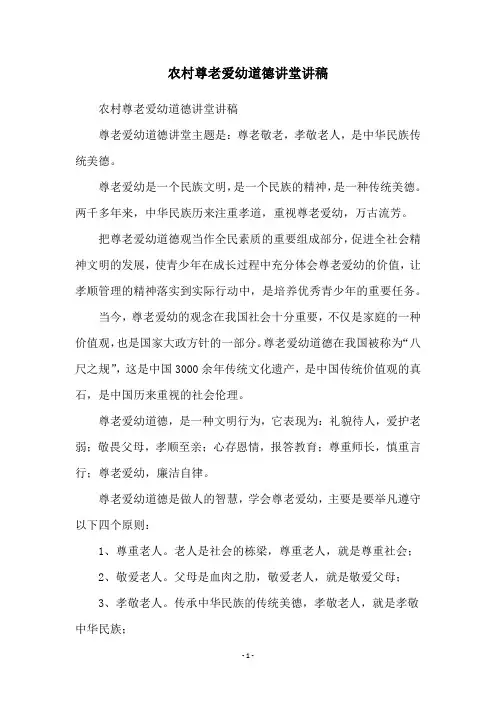 农村尊老爱幼道德讲堂讲稿

农村尊老爱幼道德讲堂讲稿

尊老爱幼道德讲堂主题是：尊老敬老，孝敬老人，是中华民族传统美德。

尊老爱幼是一个民族文明，是一个民族的精神，是一种传统美德。两千多年来，中华民族历来注重孝道，重视尊老爱幼，万古流芳。

把尊老爱幼道德观当作全民素质的重要组成部分，促进全社会精神文明的发展，使青少年在成长过程中充分体会尊老爱幼的价值，让孝顺管理的精神落实到实际行动中，是培养优秀青少年的重要任务。

当今，尊老爱幼的观念在我国社会十分重要，不仅是家庭的一种价值观，也是国家大政方针的一部分。尊老爱幼道德在我国被称为“八尺之规”，这是中国3000余年传统文化遗产，是中国传统价值观的真石，是中国历来重视的社会伦理。

尊老爱幼道德，是一种文明行为，它表现为：礼貌待人，爱护老弱；敬畏父母，孝顺至亲；心存恩情，报答教育；尊重师长，慎重言行；尊老爱幼，廉洁自律。

尊老爱幼道德是做人的智慧，学会尊老爱幼，主要是要举凡遵守以下四个原则：

1、尊重老人。老人是社会的栋梁，尊重老人，就是尊重社会；

2、敬爱老人。父母是血肉之肋，敬爱老人，就是敬爱父母；

3、孝敬老人。传承中华民族的传统美德，孝敬老人，就是孝敬中华民族；

- 1 -